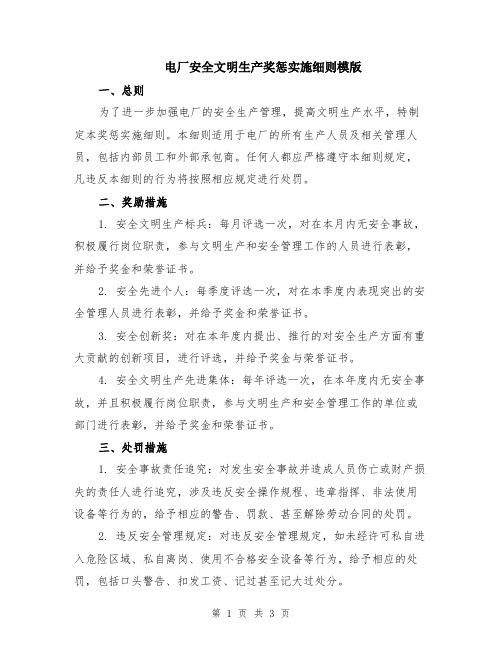 电厂安全文明生产奖惩实施细则模版

一、总则

为了进一步加强电厂的安全生产管理，提高文明生产水平，特制定本奖惩实施细则。本细则适用于电厂的所有生产人员及相关管理人员，包括内部员工和外部承包商。任何人都应严格遵守本细则规定，凡违反本细则的行为将按照相应规定进行处罚。

二、奖励措施

1. 安全文明生产标兵：每月评选一次，对在本月内无安全事故，积极履行岗位职责，参与文明生产和安全管理工作的人员进行表彰，并给予奖金和荣誉证书。

2. 安全先进个人：每季度评选一次，对在本季度内表现突出的安全管理人员进行表彰，并给予奖金和荣誉证书。

3. 安全创新奖：对在本年度内提出、推行的对安全生产方面有重大贡献的创新项目，进行评选，并给予奖金与荣誉证书。

4. 安全文明生产先进集体：每年评选一次，在本年度内无安全事故，并且积极履行岗位职责，参与文明生产和安全管理工作的单位或部门进行表彰，并给予奖金和荣誉证书。

三、处罚措施

1. 安全事故责任追究：对发生安全事故并造成人员伤亡或财产损失的责任人进行追究，涉及违反安全操作规程、违章指挥、非法使用设备等行为的，给予相应的警告、罚款、甚至解除劳动合同的处罚。

2. 违反安全管理规定：对违反安全管理规定，如未经许可私自进入危险区域、私自离岗、使用不合格安全设备等行为，给予相应的处罚，包括口头警告、扣发工资、记过甚至记大过处分。

第 1 页 共 3 页